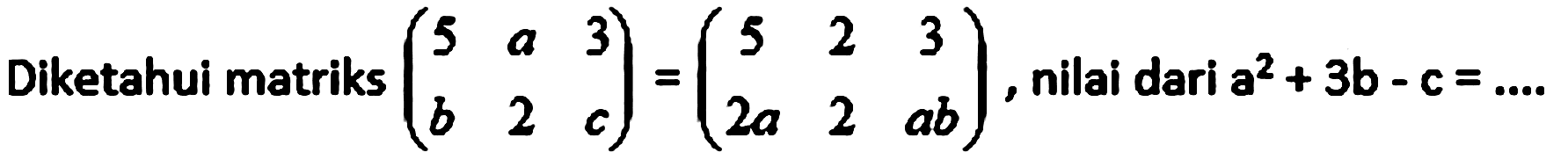 Diketahui matriks $\begin{pmatrix} 5 & a & 3 \\ b & 2 & c \end{pmatrix} = \begin{pmatrix} 5 & 2 & 3 \\ 2a & 2 & ab \end{pmatrix}$, nilai dari $a^2 + 3b - c = ....$